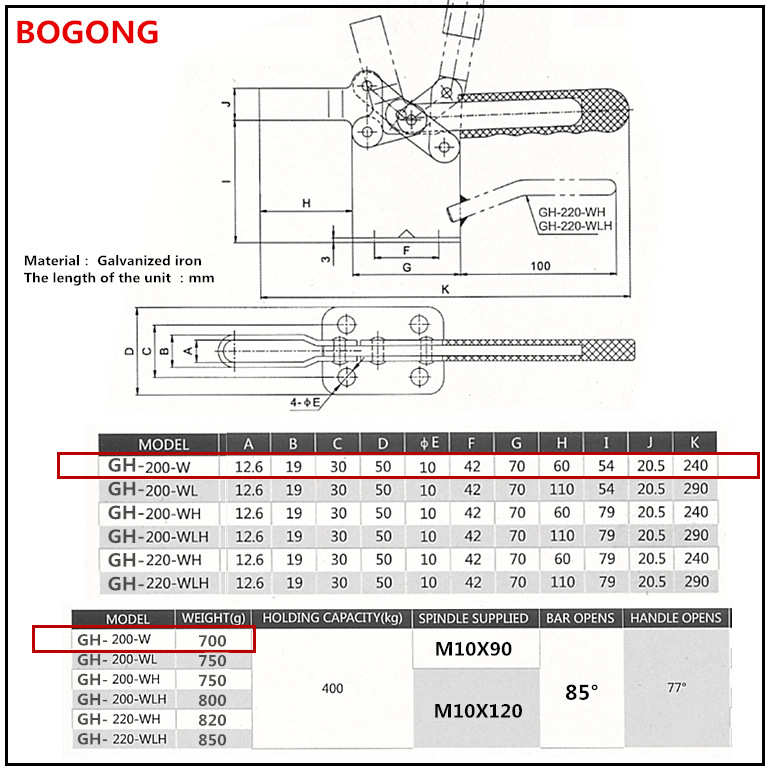 BOGONG

J
I
H
3
F
G
100
K
GH-220-WH
GH-220-WLH

Material : Galvanized iron
The length of the unit : mm

D C B A
4-ΦE

| MODEL | A | B | C | D | ΦE | F | G | H | I | J | K |
|---|---|---|---|---|---|---|---|---|---|---|---|
| GH-200-W | 12.6 | 19 | 30 | 50 | 10 | 42 | 70 | 60 | 54 | 20.5 | 240 |
| GH-200-WL | 12.6 | 19 | 30 | 50 | 10 | 42 | 70 | 110 | 54 | 20.5 | 290 |
| GH-200-WH | 12.6 | 19 | 30 | 50 | 10 | 42 | 70 | 60 | 79 | 20.5 | 240 |
| GH-200-WLH | 12.6 | 19 | 30 | 50 | 10 | 42 | 70 | 110 | 79 | 20.5 | 290 |
| GH-220-WH | 12.6 | 19 | 30 | 50 | 10 | 42 | 70 | 60 | 79 | 20.5 | 240 |
| GH-220-WLH | 12.6 | 19 | 30 | 50 | 10 | 42 | 70 | 110 | 79 | 20.5 | 290 |

| MODEL | WEIGHT(g) | HOLDING CAPACITY(kg) | SPINDLE SUPPLIED | BAR OPENS | HANDLE OPENS |
|---|---|---|---|---|---|
| GH- 200-W | 700 | 400 | M10X90 | 85° | 77° |
| GH- 200-WL | 750 | | | | |
| GH- 200-WH | 750 | | M10X120 | | |
| GH- 200-WLH | 800 | | | | |
| GH- 220-WH | 820 | | | | |
| GH- 220-WLH | 850 | | | | |